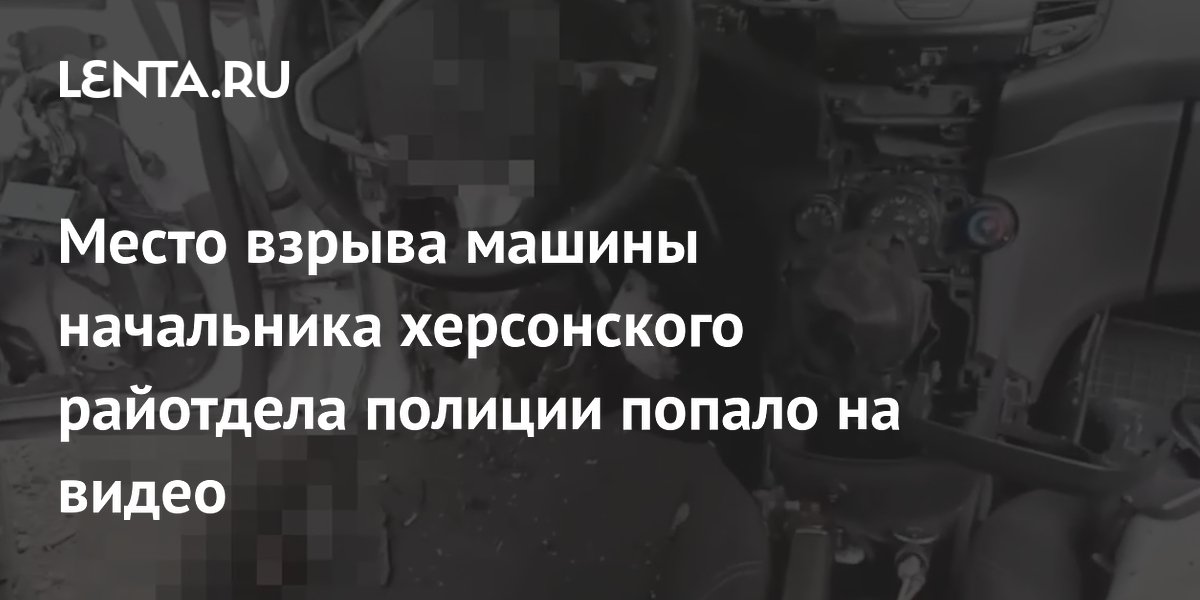 LENTA.RU

Место взрыва машины начальника херсонского райотдела полиции попало на видео